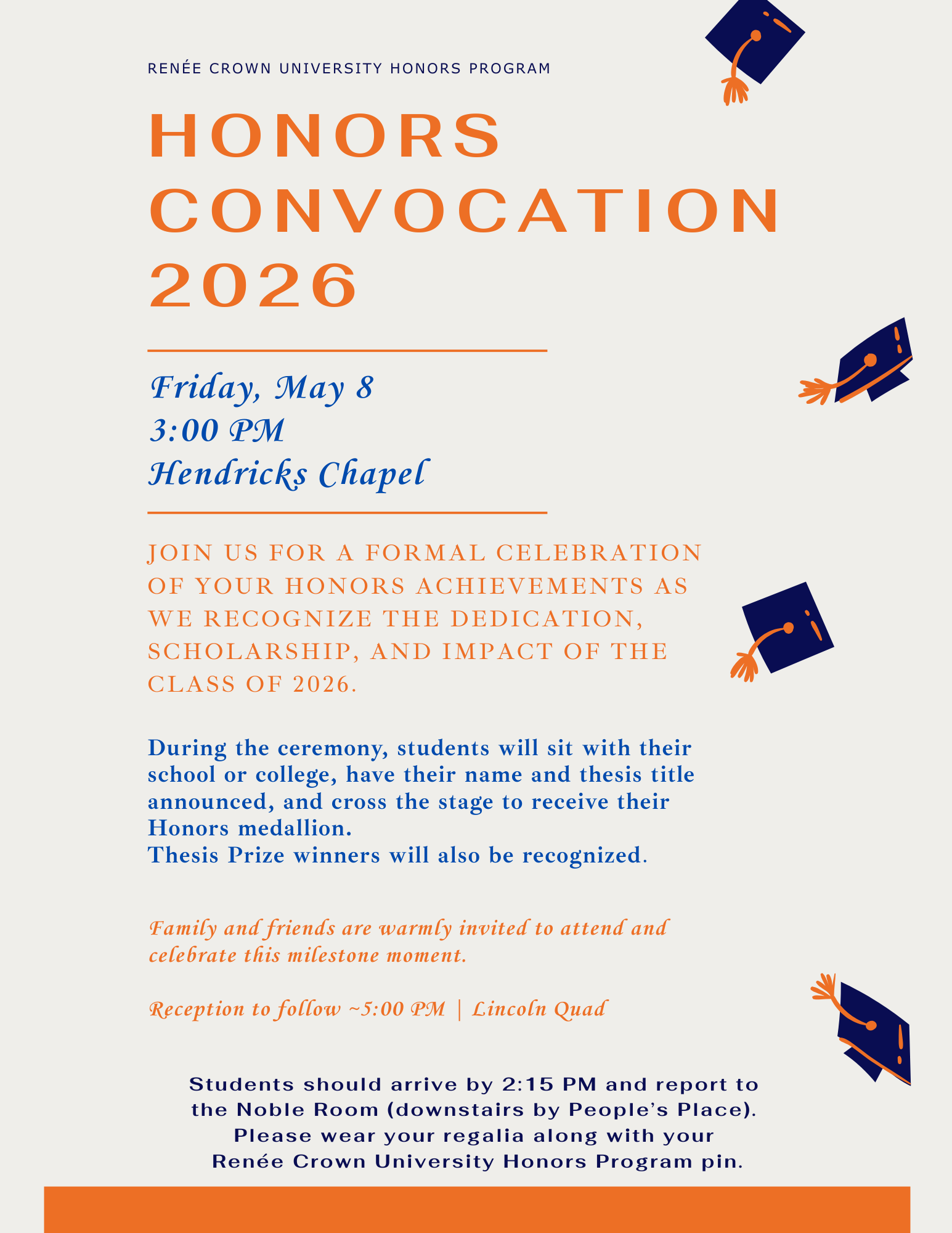 RENÉE CROWN UNIVERSITY HONORS PROGRAM

HONORS CONVOCATION 2026

Friday, May 8
3:00 PM
Hendricks Chapel

JOIN US FOR A FORMAL CELEBRATION OF YOUR HONORS ACHIEVEMENTS AS WE RECOGNIZE THE DEDICATION, SCHOLARSHIP, AND IMPACT OF THE CLASS OF 2026.

During the ceremony, students will sit with their school or college, have their name and thesis title announced, and cross the stage to receive their Honors medallion.
Thesis Prize winners will also be recognized.

Family and friends are warmly invited to attend and celebrate this milestone moment.

Reception to follow ~5:00 PM | Lincoln Quad

Students should arrive by 2:15 PM and report to the Noble Room (downstairs by People's Place). Please wear your regalia along with your Renée Crown University Honors Program pin.